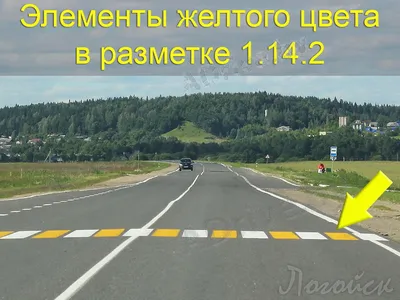 Элементы желтого цвета в разметке 1.14.2

Логойск